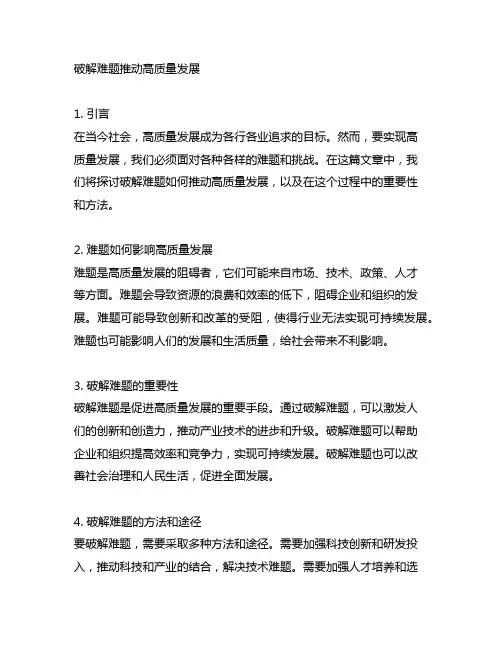 破解难题推动高质量发展

1. 引言
在当今社会，高质量发展成为各行各业追求的目标。然而，要实现高质量发展，我们必须面对各种各样的难题和挑战。在这篇文章中，我们将探讨破解难题如何推动高质量发展，以及在这个过程中的重要性和方法。

2. 难题如何影响高质量发展
难题是高质量发展的阻碍者，它们可能来自市场、技术、政策、人才等方面。难题会导致资源的浪费和效率的低下，阻碍企业和组织的发展。难题可能导致创新和改革的受阻，使得行业无法实现可持续发展。难题也可能影响人们的发展和生活质量，给社会带来不利影响。

3. 破解难题的重要性
破解难题是促进高质量发展的重要手段。通过破解难题，可以激发人们的创新和创造力，推动产业技术的进步和升级。破解难题可以帮助企业和组织提高效率和竞争力，实现可持续发展。破解难题也可以改善社会治理和人民生活，促进全面发展。

4. 破解难题的方法和途径
要破解难题，需要采取多种方法和途径。需要加强科技创新和研发投入，推动科技和产业的结合，解决技术难题。需要加强人才培养和选